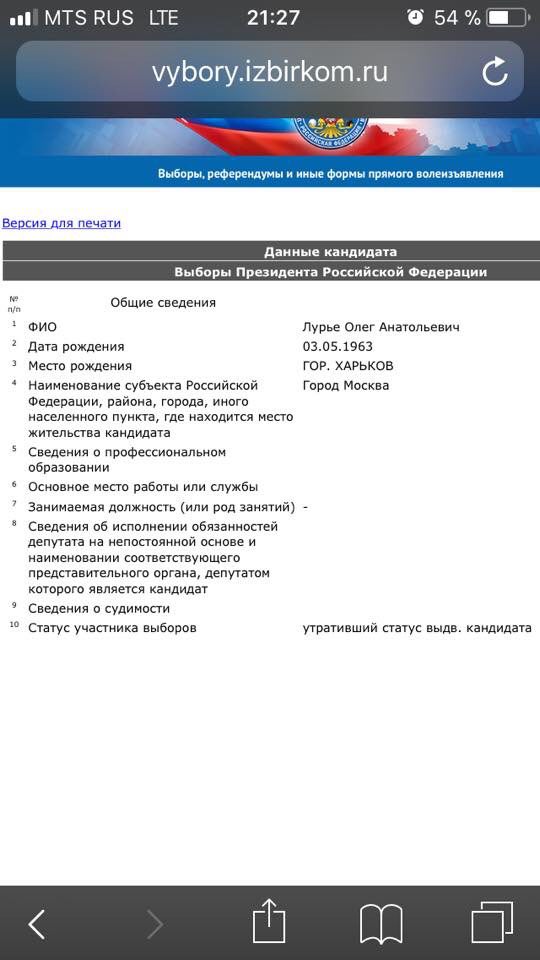 MTS RUS LTE 21:27 54 %

vybory.izbirkom.ru

Выборы, референдумы и иные формы прямого волеизъявления

Версия для печати

Данные кандидата

Выборы Президента Российской Федерации

| № п/п | Общие сведения | |
|---|---|---|
| 1 | ФИО | Лурье Олег Анатольевич |
| 2 | Дата рождения | 03.05.1963 |
| 3 | Место рождения | ГОР. ХАРЬКОВ |
| 4 | Наименование субъекта Российской Федерации, района, города, иного населенного пункта, где находится место жительства кандидата | Город Москва |
| 5 | Сведения о профессиональном образовании | |
| 6 | Основное место работы или службы | |
| 7 | Занимаемая должность (или род занятий) | - |
| 8 | Сведения об исполнении обязанностей депутата на непостоянной основе и наименовании соответствующего представительного органа, депутатом которого является кандидат | |
| 9 | Сведения о судимости | |
| 10 | Статус участника выборов | утративший статус выдв. кандидата |